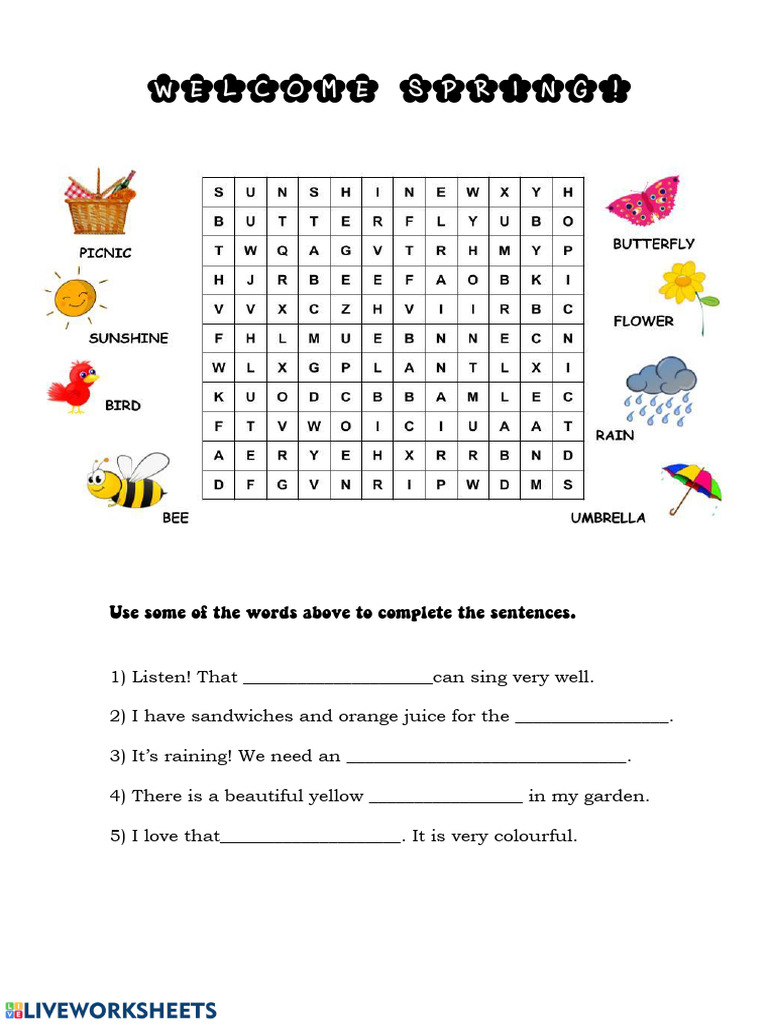 WELCOME SPRING!

PICNIC

SUNSHINE

BIRD

BEE

| S | U | N | S | H | I | N | E | W | X | Y | H |
|---|---|---|---|---|---|---|---|---|---|---|---|
| B | U | T | T | E | R | F | L | Y | U | B | O |
| T | W | Q | A | G | V | T | R | H | M | Y | P |
| H | J | R | B | E | E | F | A | O | B | K | I |
| V | V | X | C | Z | H | V | I | I | R | B | C |
| F | H | L | M | U | E | B | N | N | E | C | N |
| W | L | X | G | P | L | A | N | T | L | X | I |
| K | U | O | D | C | B | B | A | M | L | E | C |
| F | T | V | W | O | I | C | I | U | A | A | T |
| A | E | R | Y | E | H | X | R | R | B | N | D |
| D | F | G | V | N | R | I | P | W | D | M | S |

BUTTERFLY

FLOWER

RAIN

UMBRELLA

Use some of the words above to complete the sentences.

1) Listen! That ____________________can sing very well.

2) I have sandwiches and orange juice for the ________________.

3) It's raining! We need an ______________________________.

4) There is a beautiful yellow ________________ in my garden.

5) I love that___________________. It is very colourful.

LIVEWORKSHEETS